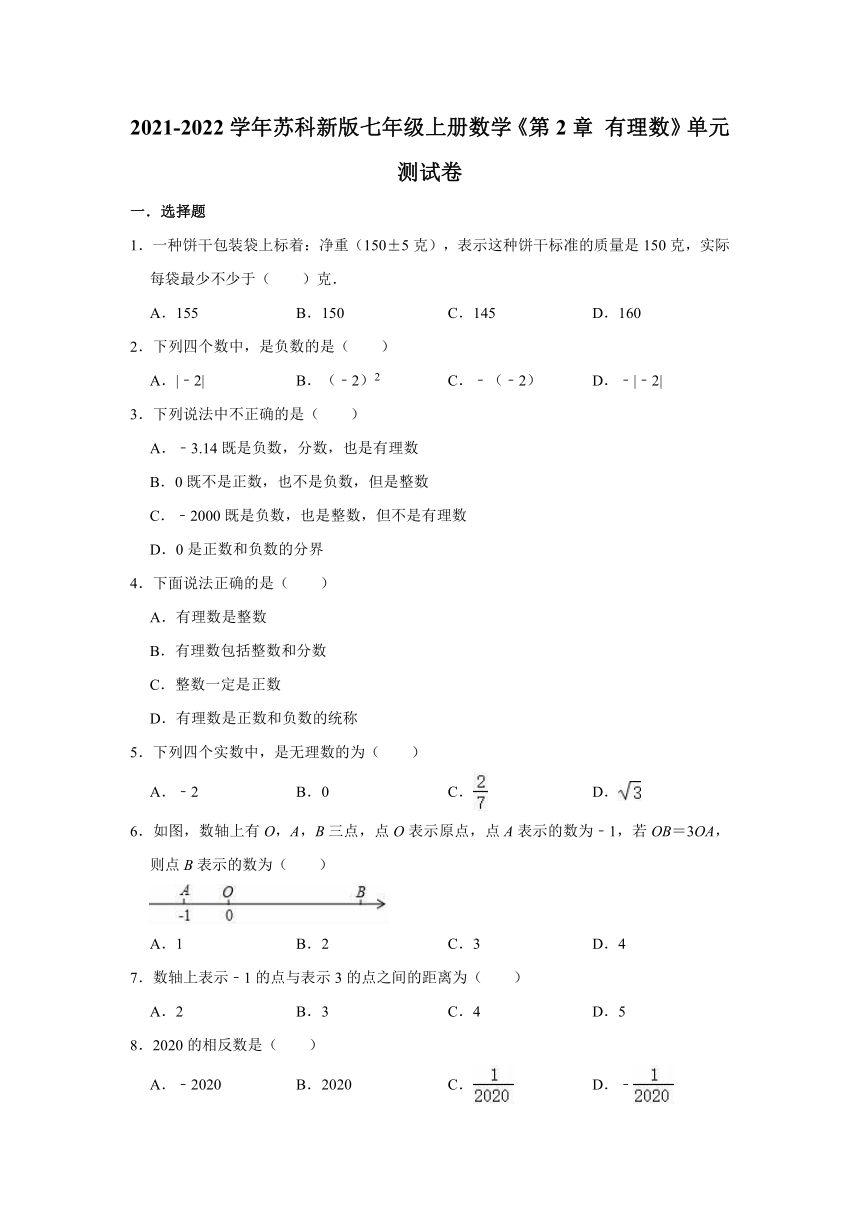 2021-2022 学年苏科新版七年级上册数学《第 2 章 有理数》单元测试卷

一．选择题

1．一种饼干包装袋上标着：净重（150±5 克），表示这种饼干标准的质量是 150 克，实际每袋最少不少于（　　）克．

A．155　　B．150　　C．145　　D．160

2．下列四个数中，是负数的是（　　）

A．$|-2|$　　B．$(-2)^2$　　C．$-(-2)$　　D．$-|-2|$

3．下列说法中不正确的是（　　）

A．﹣3.14 既是负数，分数，也是有理数

B．0 既不是正数，也不是负数，但是整数

C．﹣2000 既是负数，也是整数，但不是有理数

D．0 是正数和负数的分界

4．下面说法正确的是（　　）

A．有理数是整数

B．有理数包括整数和分数

C．整数一定是正数

D．有理数是正数和负数的统称

5．下列四个实数中，是无理数的为（　　）

A．﹣2　　B．0　　C．$\frac{2}{7}$　　D．$\sqrt{3}$

6．如图，数轴上有 $O$，$A$，$B$ 三点，点 $O$ 表示原点，点 $A$ 表示的数为﹣1，若 $OB=3OA$，则点 $B$ 表示的数为（　　）

A　O　B
-1　0

A．1　　B．2　　C．3　　D．4

7．数轴上表示﹣1 的点与表示 3 的点之间的距离为（　　）

A．2　　B．3　　C．4　　D．5

8．2020 的相反数是（　　）

A．﹣2020　　B．2020　　C．$\frac{1}{2020}$　　D．$-\frac{1}{2020}$